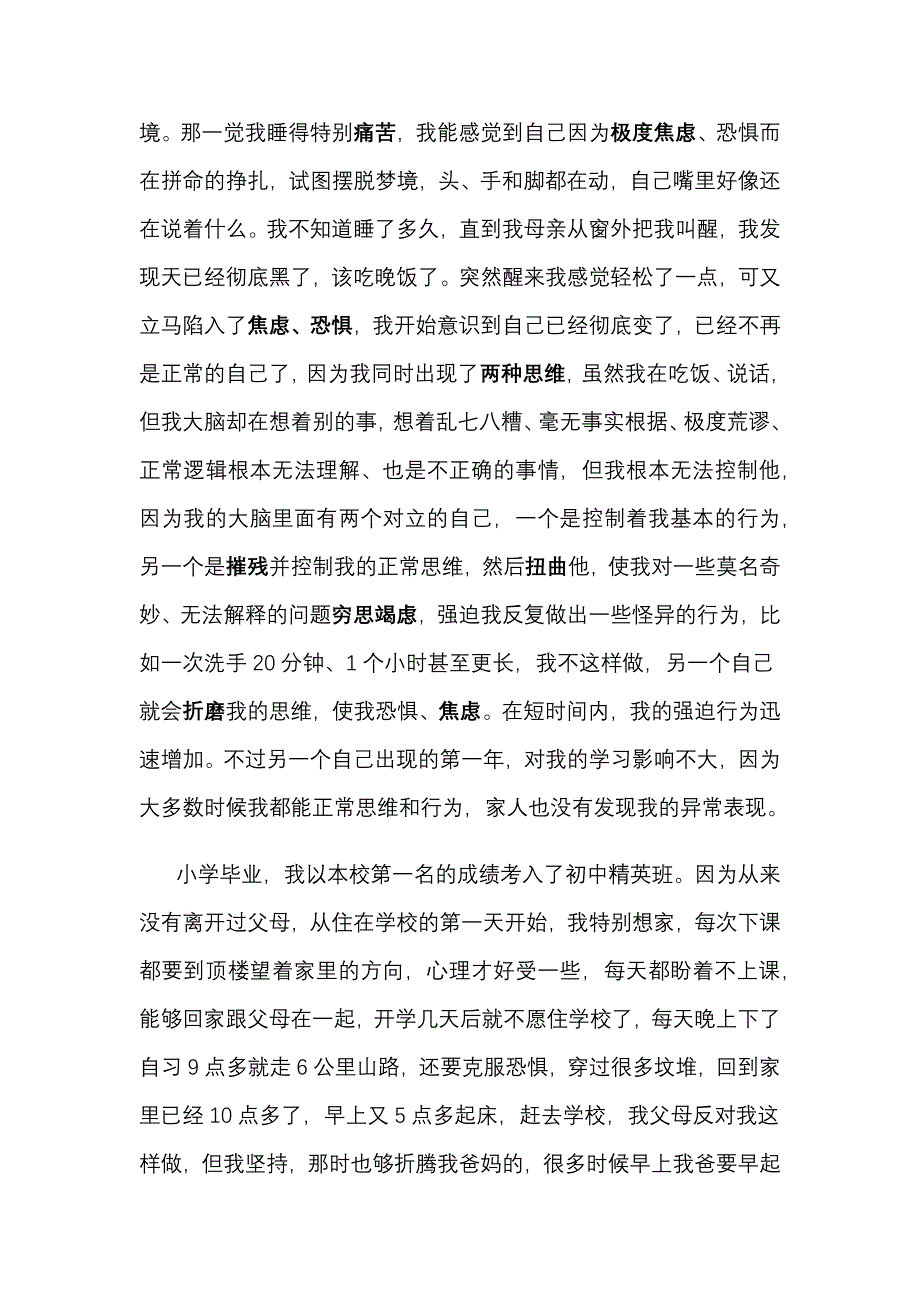 境。那一觉我睡得特别痛苦，我能感觉到自己因为极度焦虑、恐惧而在拼命的挣扎，试图摆脱梦境，头、手和脚都在动，自己嘴里好像还在说着什么。我不知道睡了多久，直到我母亲从窗外把我叫醒，我发现天已经彻底黑了，该吃晚饭了。突然醒来我感觉轻松了一点，可又立马陷入了焦虑、恐惧，我开始意识到自己已经彻底变了，已经不再是正常的自己了，因为我同时出现了两种思维，虽然我在吃饭、说话，但我大脑却在想着别的事，想着乱七八糟、毫无事实根据、极度荒谬、正常逻辑根本无法理解、也是不正确的事情，但我根本无法控制他，因为我的大脑里面有两个对立的自己，一个是控制着我基本的行为，另一个是摧残并控制我的正常思维，然后扭曲他，使我对一些莫名奇妙、无法解释的问题穷思竭虑，强迫我反复做出一些怪异的行为，比如一次洗手 20 分钟、1 个小时甚至更长，我不这样做，另一个自己就会折磨我的思维，使我恐惧、焦虑。在短时间内，我的强迫行为迅速增加。不过另一个自己出现的第一年，对我的学习影响不大，因为大多数时候我都能正常思维和行为，家人也没有发现我的异常表现。

小学毕业，我以本校第一名的成绩考入了初中精英班。因为从来没有离开过父母，从住在学校的第一天开始，我特别想家，每次下课都要到顶楼望着家里的方向，心理才好受一些，每天都盼着不上课，能够回家跟父母在一起，开学几天后就不愿住学校了，每天晚上下了自习 9 点多就走 6 公里山路，还要克服恐惧，穿过很多坟堆，回到家里已经 10 点多了，早上又 5 点多起床，赶去学校，我父母反对我这样做，但我坚持，那时也够折腾我爸妈的，很多时候早上我爸要早起